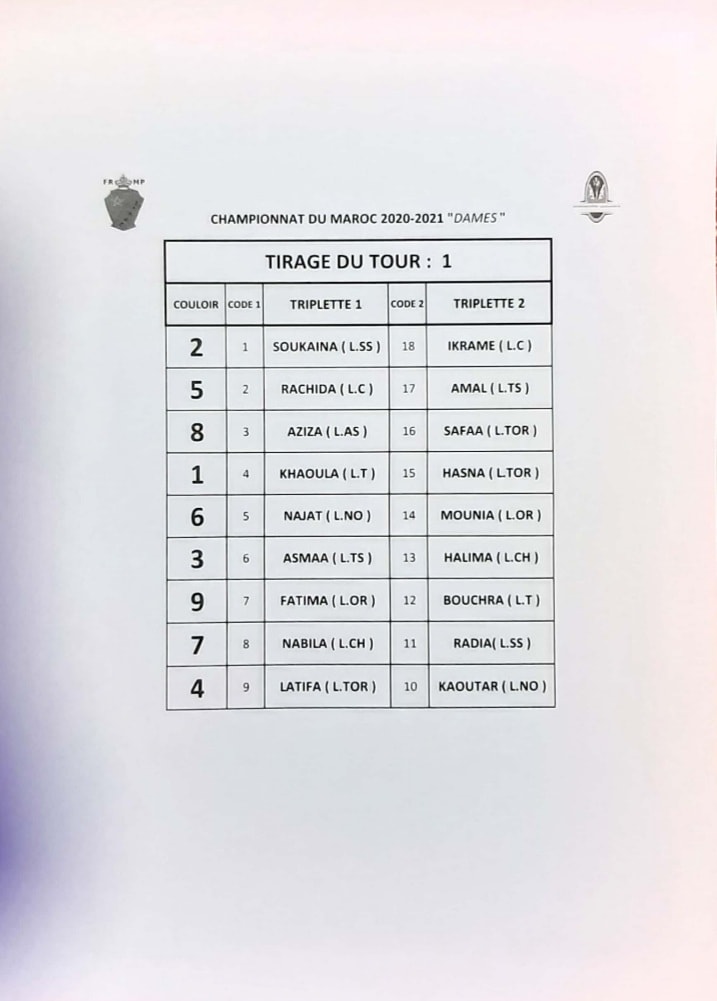 FR MP

CHAMPIONNAT DU MAROC 2020-2021 "DAMES"

TIRAGE DU TOUR : 1

| COULOIR | CODE 1 | TRIPLETTE 1 | CODE 2 | TRIPLETTE 2 |
|---|---|---|---|---|
| 2 | 1 | SOUKAINA ( L.SS ) | 18 | IKRAME ( L.C ) |
| 5 | 2 | RACHIDA ( L.C ) | 17 | AMAL ( L.TS ) |
| 8 | 3 | AZIZA ( L.AS ) | 16 | SAFAA ( L.TOR ) |
| 1 | 4 | KHAOULA ( L.T ) | 15 | HASNA ( L.TOR ) |
| 6 | 5 | NAJAT ( L.NO ) | 14 | MOUNIA ( L.OR ) |
| 3 | 6 | ASMAA ( L.TS ) | 13 | HALIMA ( L.CH ) |
| 9 | 7 | FATIMA ( L.OR ) | 12 | BOUCHRA ( L.T ) |
| 7 | 8 | NABILA ( L.CH ) | 11 | RADIA( L.SS ) |
| 4 | 9 | LATIFA ( L.TOR ) | 10 | KAOUTAR ( L.NO ) |